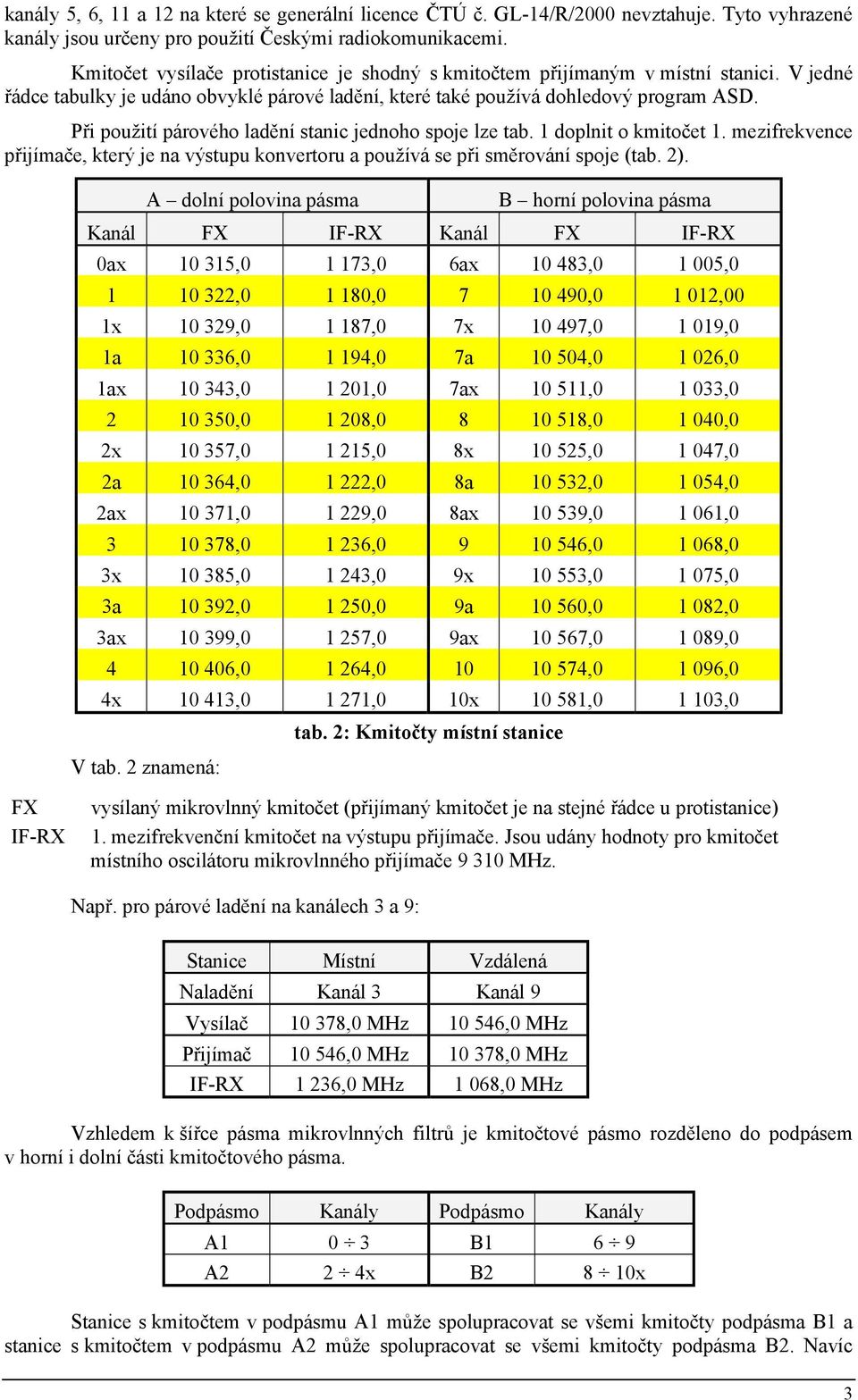 kanály 5, 6, 11 a 12 na které se generální licence ČTÚ č. GL-14/R/2000 nevztahuje. Tyto vyhrazené kanály jsou určeny pro použití Českými radiokomunikacemi.

Kmitočet vysílače protistanice je shodný s kmitočtem přijímaným v místní stanici. V jedné řádce tabulky je udáno obvyklé párové ladění, které také používá dohledový program ASD.

Při použití párového ladění stanic jednoho spoje lze tab. 1 doplnit o kmitočet 1. mezifrekvence přijímače, který je na výstupu konvertoru a používá se při směrování spoje (tab. 2).

| A – dolní polovina pásma | | | B – horní polovina pásma | | |
|---|---|---|---|---|---|
| Kanál | FX | IF-RX | Kanál | FX | IF-RX |
| 0ax | 10 315,0 | 1 173,0 | 6ax | 10 483,0 | 1 005,0 |
| 1 | 10 322,0 | 1 180,0 | 7 | 10 490,0 | 1 012,00 |
| 1x | 10 329,0 | 1 187,0 | 7x | 10 497,0 | 1 019,0 |
| 1a | 10 336,0 | 1 194,0 | 7a | 10 504,0 | 1 026,0 |
| 1ax | 10 343,0 | 1 201,0 | 7ax | 10 511,0 | 1 033,0 |
| 2 | 10 350,0 | 1 208,0 | 8 | 10 518,0 | 1 040,0 |
| 2x | 10 357,0 | 1 215,0 | 8x | 10 525,0 | 1 047,0 |
| 2a | 10 364,0 | 1 222,0 | 8a | 10 532,0 | 1 054,0 |
| 2ax | 10 371,0 | 1 229,0 | 8ax | 10 539,0 | 1 061,0 |
| 3 | 10 378,0 | 1 236,0 | 9 | 10 546,0 | 1 068,0 |
| 3x | 10 385,0 | 1 243,0 | 9x | 10 553,0 | 1 075,0 |
| 3a | 10 392,0 | 1 250,0 | 9a | 10 560,0 | 1 082,0 |
| 3ax | 10 399,0 | 1 257,0 | 9ax | 10 567,0 | 1 089,0 |
| 4 | 10 406,0 | 1 264,0 | 10 | 10 574,0 | 1 096,0 |
| 4x | 10 413,0 | 1 271,0 | 10x | 10 581,0 | 1 103,0 |

tab. 2: Kmitočty místní stanice

V tab. 2 znamená:

FX vysílaný mikrovlnný kmitočet (přijímaný kmitočet je na stejné řádce u protistanice)
IF-RX 1. mezifrekvenční kmitočet na výstupu přijímače. Jsou udány hodnoty pro kmitočet místního oscilátoru mikrovlnného přijímače 9 310 MHz.

Např. pro párové ladění na kanálech 3 a 9:

| Stanice | Místní | Vzdálená |
|---|---|---|
| Naladění | Kanál 3 | Kanál 9 |
| Vysílač | 10 378,0 MHz | 10 546,0 MHz |
| Přijímač | 10 546,0 MHz | 10 378,0 MHz |
| IF-RX | 1 236,0 MHz | 1 068,0 MHz |

Vzhledem k šířce pásma mikrovlnných filtrů je kmitočtové pásmo rozděleno do podpásem v horní i dolní části kmitočtového pásma.

| Podpásmo | Kanály | Podpásmo | Kanály |
|---|---|---|---|
| A1 | 0 ÷ 3 | B1 | 6 ÷ 9 |
| A2 | 2 ÷ 4x | B2 | 8 ÷ 10x |

Stanice s kmitočtem v podpásmu A1 může spolupracovat se všemi kmitočty podpásma B1 a stanice s kmitočtem v podpásmu A2 může spolupracovat se všemi kmitočty podpásma B2. Navíc

3